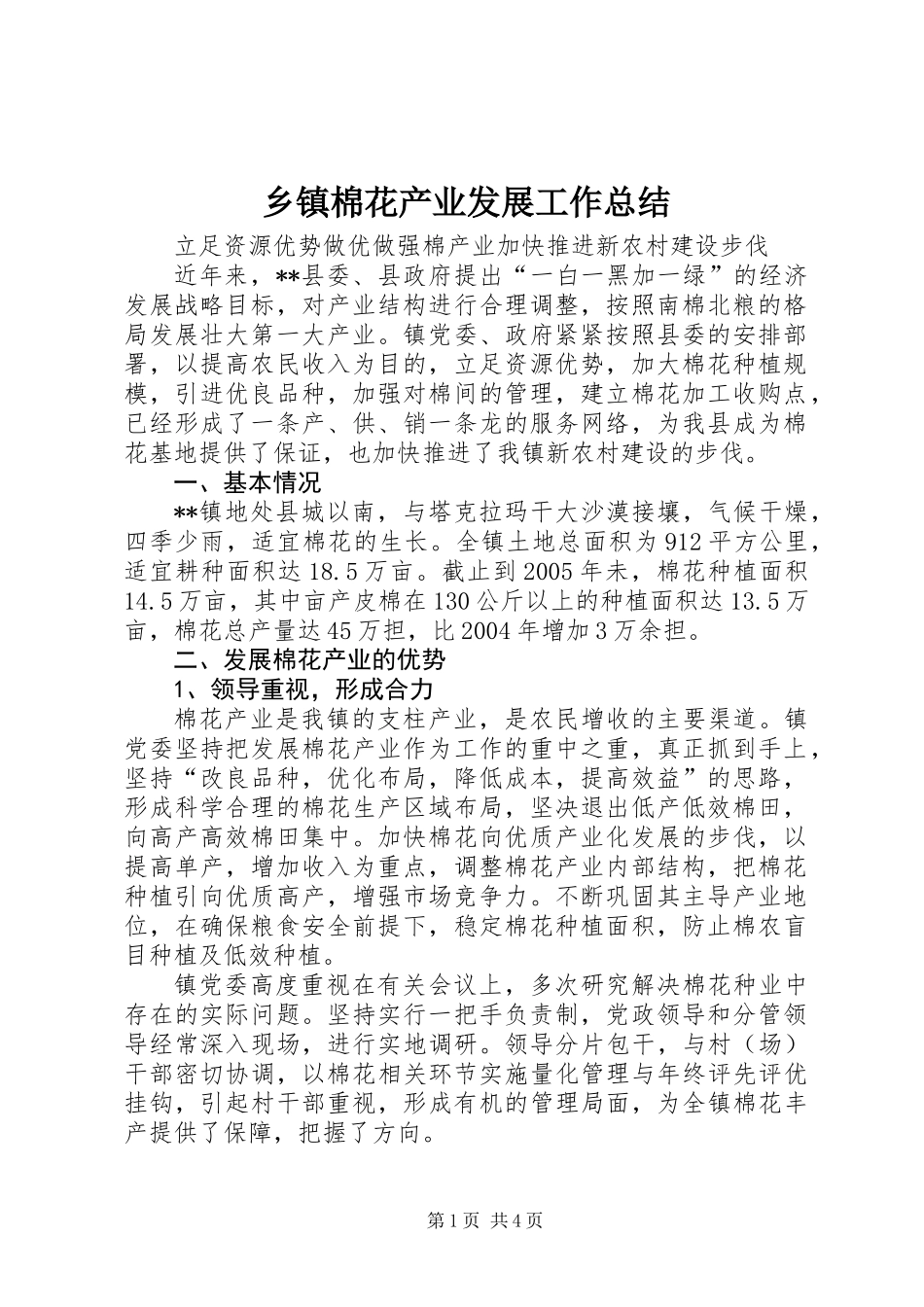 乡镇棉花产业发展工作总结

立足资源优势做优做强棉产业加快推进新农村建设步伐

近年来，**县委、县政府提出“一白一黑加一绿”的经济发展战略目标，对产业结构进行合理调整，按照南棉北粮的格局发展壮大第一大产业。镇党委、政府紧紧按照县委的安排部署，以提高农民收入为目的，立足资源优势，加大棉花种植规模，引进优良品种，加强对棉间的管理，建立棉花加工收购点，已经形成了一条产、供、销一条龙的服务网络，为我县成为棉花基地提供了保证，也加快推进了我镇新农村建设的步伐。

一、基本情况

**镇地处县城以南，与塔克拉玛干大沙漠接壤，气候干燥，四季少雨，适宜棉花的生长。全镇土地总面积为912平方公里，适宜耕种面积达18.5万亩。截止到2005年未，棉花种植面积14.5万亩，其中亩产皮棉在130公斤以上的种植面积达13.5万亩，棉花总产量达45万担，比2004年增加3万余担。

二、发展棉花产业的优势

1、领导重视，形成合力

棉花产业是我镇的支柱产业，是农民增收的主要渠道。镇党委坚持把发展棉花产业作为工作的重中之重，真正抓到手上，坚持“改良品种，优化布局，降低成本，提高效益”的思路，形成科学合理的棉花生产区域布局，坚决退出低产低效棉田，向高产高效棉田集中。加快棉花向优质产业化发展的步伐，以提高单产，增加收入为重点，调整棉花产业内部结构，把棉花种植引向优质高产，增强市场竞争力。不断巩固其主导产业地位，在确保粮食安全前提下，稳定棉花种植面积，防止棉农盲目种植及低效种植。

镇党委高度重视在有关会议上，多次研究解决棉花种业中存在的实际问题。坚持实行一把手负责制，党政领导和分管领导经常深入现场，进行实地调研。领导分片包干，与村（场）干部密切协调，以棉花相关环节实施量化管理与年终评先评优挂钩，引起村干部重视，形成有机的管理局面，为全镇棉花丰产提供了保障，把握了方向。

第1页 共4页